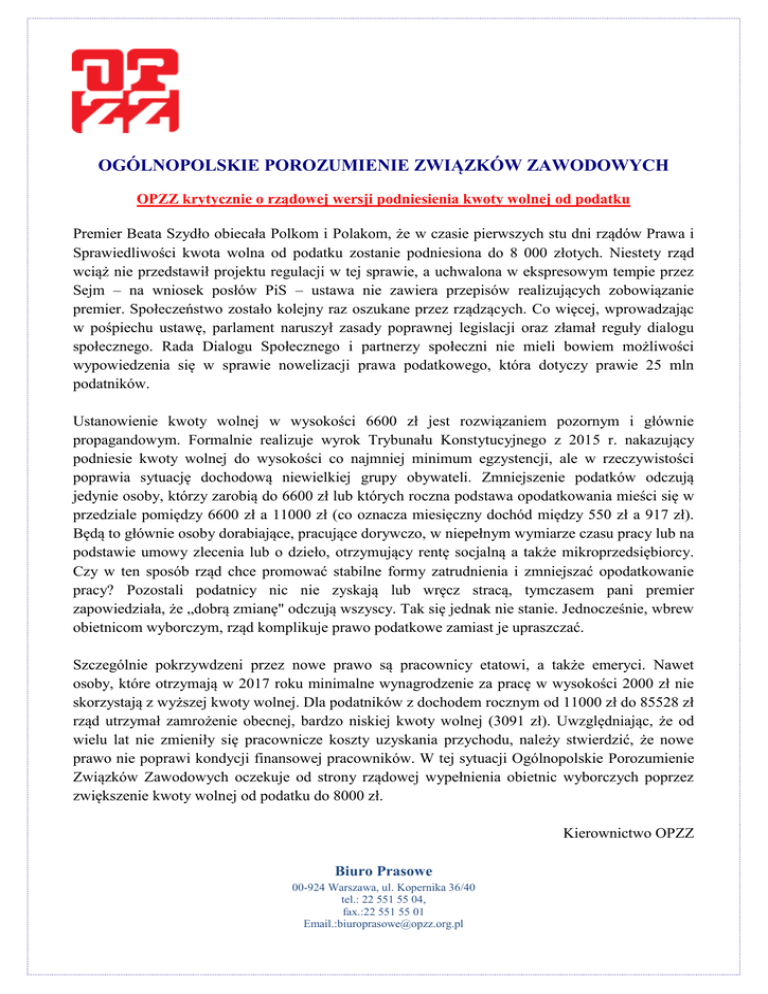 OPZZ

OGÓLNOPOLSKIE POROZUMIENIE ZWIĄZKÓW ZAWODOWYCH

OPZZ krytycznie o rządowej wersji podniesienia kwoty wolnej od podatku

Premier Beata Szydło obiecała Polkom i Polakom, że w czasie pierwszych stu dni rządów Prawa i Sprawiedliwości kwota wolna od podatku zostanie podniesiona do 8 000 złotych. Niestety rząd wciąż nie przedstawił projektu regulacji w tej sprawie, a uchwalona w ekspresowym tempie przez Sejm – na wniosek posłów PiS – ustawa nie zawiera przepisów realizujących zobowiązanie premier. Społeczeństwo zostało kolejny raz oszukane przez rządzących. Co więcej, wprowadzając w pośpiechu ustawę, parlament naruszył zasady poprawnej legislacji oraz złamał reguły dialogu społecznego. Rada Dialogu Społecznego i partnerzy społeczni nie mieli bowiem możliwości wypowiedzenia się w sprawie nowelizacji prawa podatkowego, która dotyczy prawie 25 mln podatników.

Ustanowienie kwoty wolnej w wysokości 6600 zł jest rozwiązaniem pozornym i głównie propagandowym. Formalnie realizuje wyrok Trybunału Konstytucyjnego z 2015 r. nakazujący podniesie kwoty wolnej do wysokości co najmniej minimum egzystencji, ale w rzeczywistości poprawia sytuację dochodową niewielkiej grupy obywateli. Zmniejszenie podatków odczują jedynie osoby, którzy zarobią do 6600 zł lub których roczna podstawa opodatkowania mieści się w przedziale pomiędzy 6600 zł a 11000 zł (co oznacza miesięczny dochód między 550 zł a 917 zł). Będą to głównie osoby dorabiające, pracujące dorywczo, w niepełnym wymiarze czasu pracy lub na podstawie umowy zlecenia lub o dzieło, otrzymujący rentę socjalną a także mikroprzedsiębiorcy. Czy w ten sposób rząd chce promować stabilne formy zatrudnienia i zmniejszać opodatkowanie pracy? Pozostali podatnicy nic nie zyskają lub wręcz stracą, tymczasem pani premier zapowiedziała, że „dobrą zmianę" odczują wszyscy. Tak się jednak nie stanie. Jednocześnie, wbrew obietnicom wyborczym, rząd komplikuje prawo podatkowe zamiast je upraszczać.

Szczególnie pokrzywdzeni przez nowe prawo są pracownicy etatowi, a także emeryci. Nawet osoby, które otrzymają w 2017 roku minimalne wynagrodzenie za pracę w wysokości 2000 zł nie skorzystają z wyższej kwoty wolnej. Dla podatników z dochodem rocznym od 11000 zł do 85528 zł rząd utrzymał zamrożenie obecnej, bardzo niskiej kwoty wolnej (3091 zł). Uwzględniając, że od wielu lat nie zmieniły się pracownicze koszty uzyskania przychodu, należy stwierdzić, że nowe prawo nie poprawi kondycji finansowej pracowników. W tej sytuacji Ogólnopolskie Porozumienie Związków Zawodowych oczekuje od strony rządowej wypełnienia obietnic wyborczych poprzez zwiększenie kwoty wolnej od podatku do 8000 zł.

Kierownictwo OPZZ

Biuro Prasowe
00-924 Warszawa, ul. Kopernika 36/40
tel.: 22 551 55 04,
fax.:22 551 55 01
Email.:biuroprasowe@opzz.org.pl